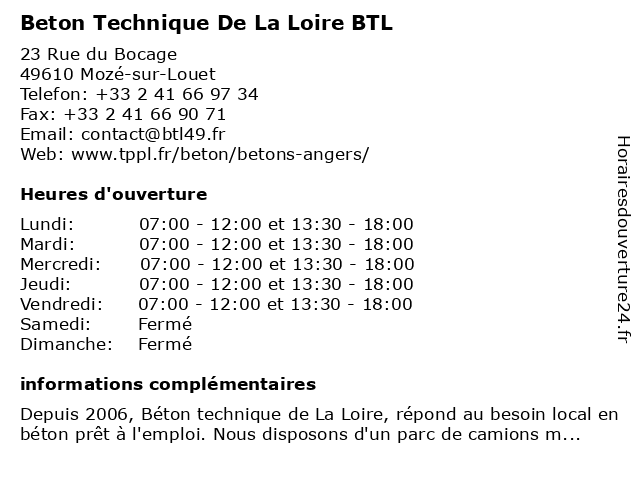 Beton Technique De La Loire BTL

23 Rue du Bocage
49610 Mozé-sur-Louet
Telefon: +33 2 41 66 97 34
Fax: +33 2 41 66 90 71
Email: contact@btl49.fr
Web: www.tppl.fr/beton/betons-angers/

Heures d'ouverture

| | |
|---|---|
| Lundi: | 07:00 - 12:00 et 13:30 - 18:00 |
| Mardi: | 07:00 - 12:00 et 13:30 - 18:00 |
| Mercredi: | 07:00 - 12:00 et 13:30 - 18:00 |
| Jeudi: | 07:00 - 12:00 et 13:30 - 18:00 |
| Vendredi: | 07:00 - 12:00 et 13:30 - 18:00 |
| Samedi: | Fermé |
| Dimanche: | Fermé |

informations complémentaires

Depuis 2006, Béton technique de La Loire, répond au besoin local en béton prêt à l'emploi. Nous disposons d'un parc de camions m...

Horairesdouverture24.fr